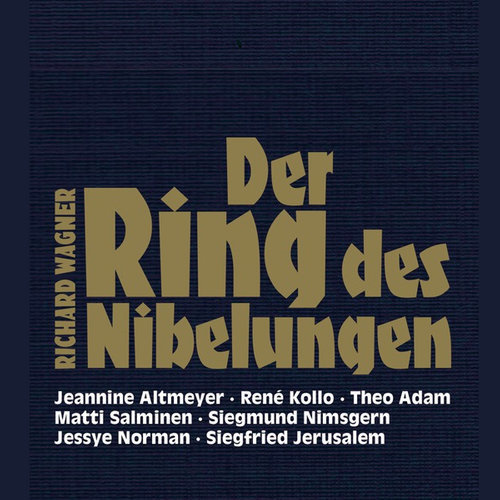 RICHARD WAGNER

Der Ring des Nibelungen

Jeannine Altmeyer · René Kollo · Theo Adam
Matti Salminen · Siegmund Nimsgern
Jessye Norman · Siegfried Jerusalem